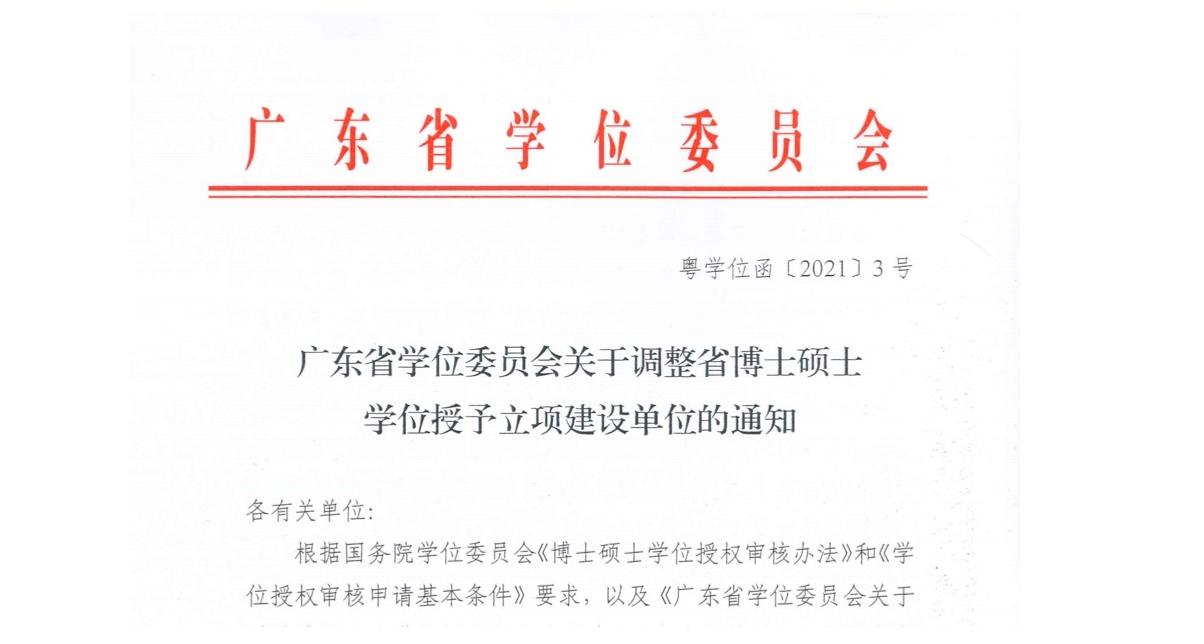 广东省学位委员会

粤学位函〔2021〕3号

广东省学位委员会关于调整省博士硕士学位授予立项建设单位的通知

各有关单位:

根据国务院学位委员会《博士硕士学位授权审核办法》和《学位授权审核申请基本条件》要求，以及《广东省学位委员会关于